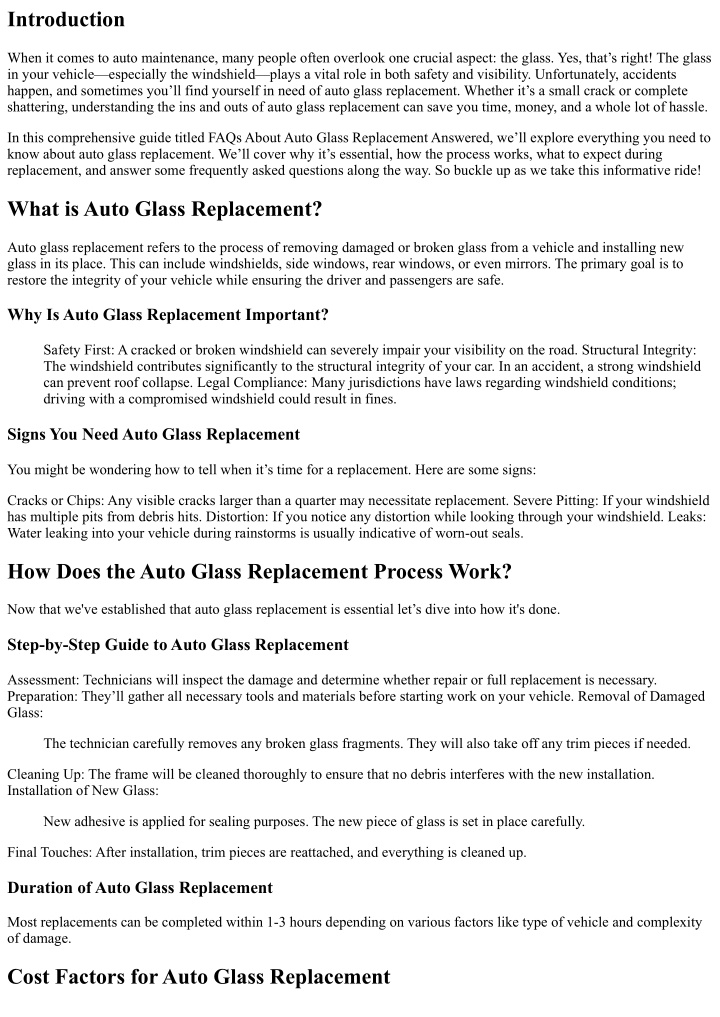 Introduction

When it comes to auto maintenance, many people often overlook one crucial aspect: the glass. Yes, that's right! The glass in your vehicle—especially the windshield—plays a vital role in both safety and visibility. Unfortunately, accidents happen, and sometimes you'll find yourself in need of auto glass replacement. Whether it's a small crack or complete shattering, understanding the ins and outs of auto glass replacement can save you time, money, and a whole lot of hassle.

In this comprehensive guide titled FAQs About Auto Glass Replacement Answered, we'll explore everything you need to know about auto glass replacement. We'll cover why it's essential, how the process works, what to expect during replacement, and answer some frequently asked questions along the way. So buckle up as we take this informative ride!

What is Auto Glass Replacement?

Auto glass replacement refers to the process of removing damaged or broken glass from a vehicle and installing new glass in its place. This can include windshields, side windows, rear windows, or even mirrors. The primary goal is to restore the integrity of your vehicle while ensuring the driver and passengers are safe.

Why Is Auto Glass Replacement Important?

Safety First: A cracked or broken windshield can severely impair your visibility on the road. Structural Integrity: The windshield contributes significantly to the structural integrity of your car. In an accident, a strong windshield can prevent roof collapse. Legal Compliance: Many jurisdictions have laws regarding windshield conditions; driving with a compromised windshield could result in fines.

Signs You Need Auto Glass Replacement

You might be wondering how to tell when it's time for a replacement. Here are some signs:

Cracks or Chips: Any visible cracks larger than a quarter may necessitate replacement. Severe Pitting: If your windshield has multiple pits from debris hits. Distortion: If you notice any distortion while looking through your windshield. Leaks: Water leaking into your vehicle during rainstorms is usually indicative of worn-out seals.

How Does the Auto Glass Replacement Process Work?

Now that we've established that auto glass replacement is essential let's dive into how it's done.

Step-by-Step Guide to Auto Glass Replacement

Assessment: Technicians will inspect the damage and determine whether repair or full replacement is necessary. Preparation: They'll gather all necessary tools and materials before starting work on your vehicle. Removal of Damaged Glass:

The technician carefully removes any broken glass fragments. They will also take off any trim pieces if needed.

Cleaning Up: The frame will be cleaned thoroughly to ensure that no debris interferes with the new installation. Installation of New Glass:

New adhesive is applied for sealing purposes. The new piece of glass is set in place carefully.

Final Touches: After installation, trim pieces are reattached, and everything is cleaned up.

Duration of Auto Glass Replacement

Most replacements can be completed within 1-3 hours depending on various factors like type of vehicle and complexity of damage.

Cost Factors for Auto Glass Replacement